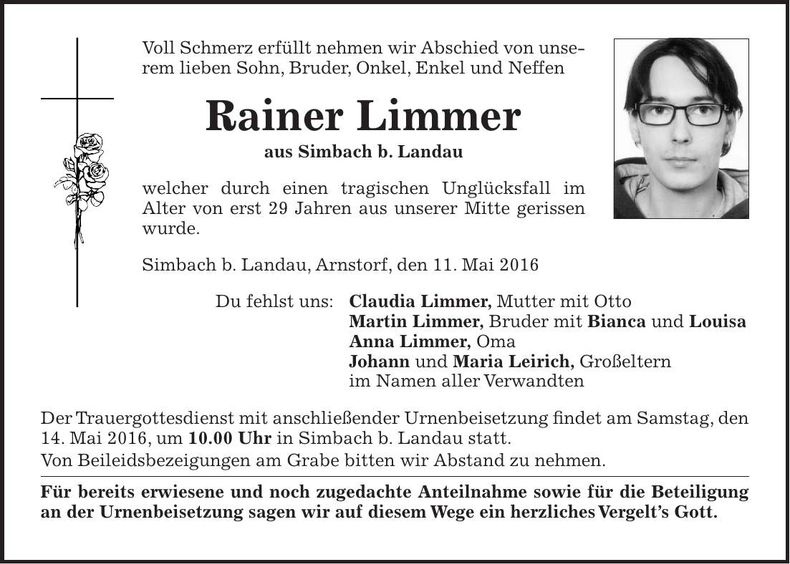 Voll Schmerz erfüllt nehmen wir Abschied von unserem lieben Sohn, Bruder, Onkel, Enkel und Neffen

Rainer Limmer

aus Simbach b. Landau

welcher durch einen tragischen Unglücksfall im Alter von erst 29 Jahren aus unserer Mitte gerissen wurde.

Simbach b. Landau, Arnstorf, den 11. Mai 2016

Du fehlst uns: Claudia Limmer, Mutter mit Otto
Martin Limmer, Bruder mit Bianca und Louisa
Anna Limmer, Oma
Johann und Maria Leirich, Großeltern
im Namen aller Verwandten

Der Trauergottesdienst mit anschließender Urnenbeisetzung findet am Samstag, den 14. Mai 2016, um 10.00 Uhr in Simbach b. Landau statt.
Von Beileidsbezeigungen am Grabe bitten wir Abstand zu nehmen.

Für bereits erwiesene und noch zugedachte Anteilnahme sowie für die Beteiligung an der Urnenbeisetzung sagen wir auf diesem Wege ein herzliches Vergelt's Gott.